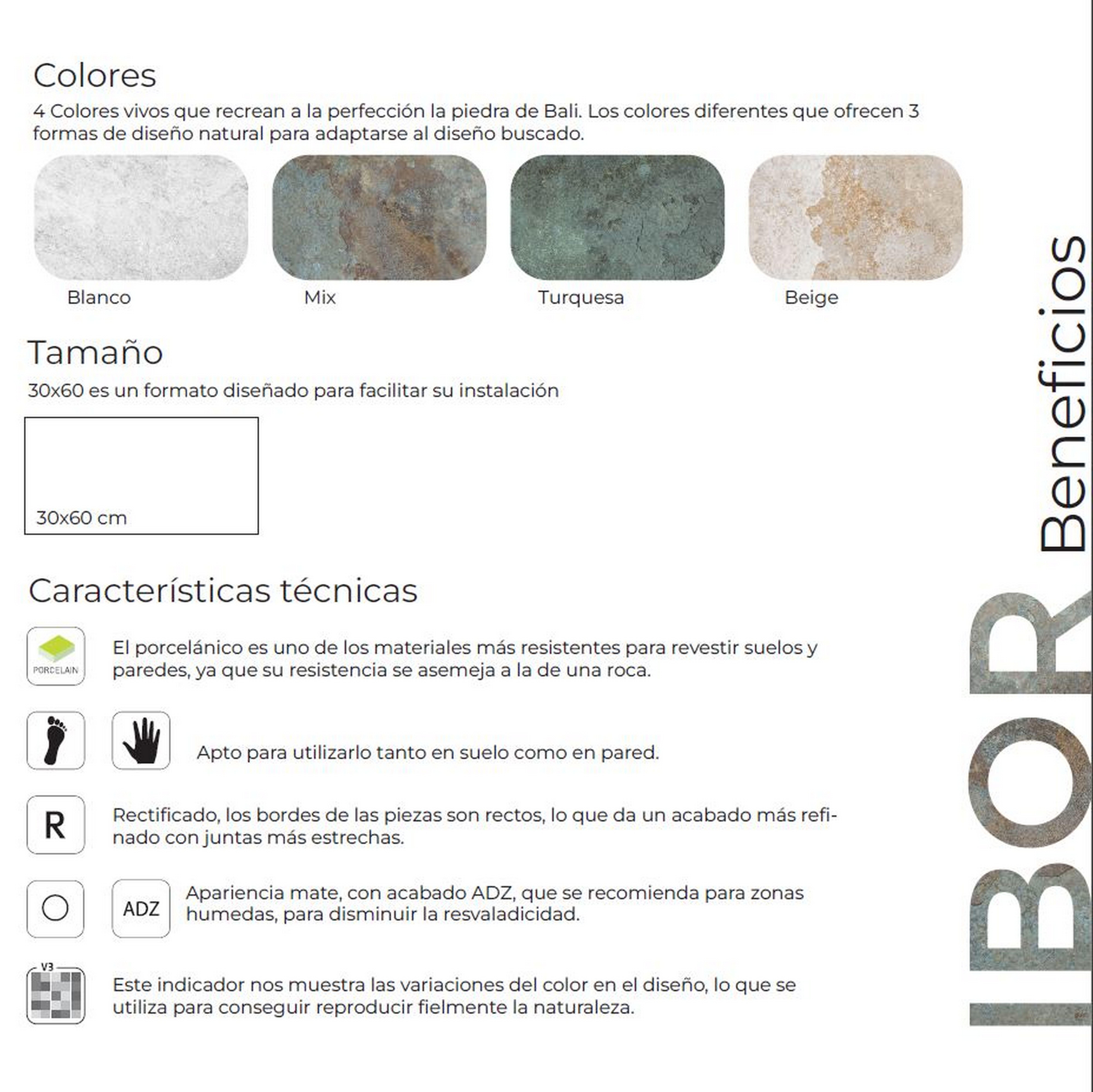 Colores

4 Colores vivos que recrean a la perfección la piedra de Bali. Los colores diferentes que ofrecen 3 formas de diseño natural para adaptarse al diseño buscado.

Blanco

Mix

Turquesa

Beige

Tamaño

30x60 es un formato diseñado para facilitar su instalación

30x60 cm

Características técnicas

PORCELAIN

El porcelánico es uno de los materiales más resistentes para revestir suelos y paredes, ya que su resistencia se asemeja a la de una roca.

Apto para utilizarlo tanto en suelo como en pared.

R

Rectificado, los bordes de las piezas son rectos, lo que da un acabado más refinado con juntas más estrechas.

ADZ

Apariencia mate, con acabado ADZ, que se recomienda para zonas humedas, para disminuir la resvaladicidad.

V3

Este indicador nos muestra las variaciones del color en el diseño, lo que se utiliza para conseguir reproducir fielmente la naturaleza.

IBOR Beneficios